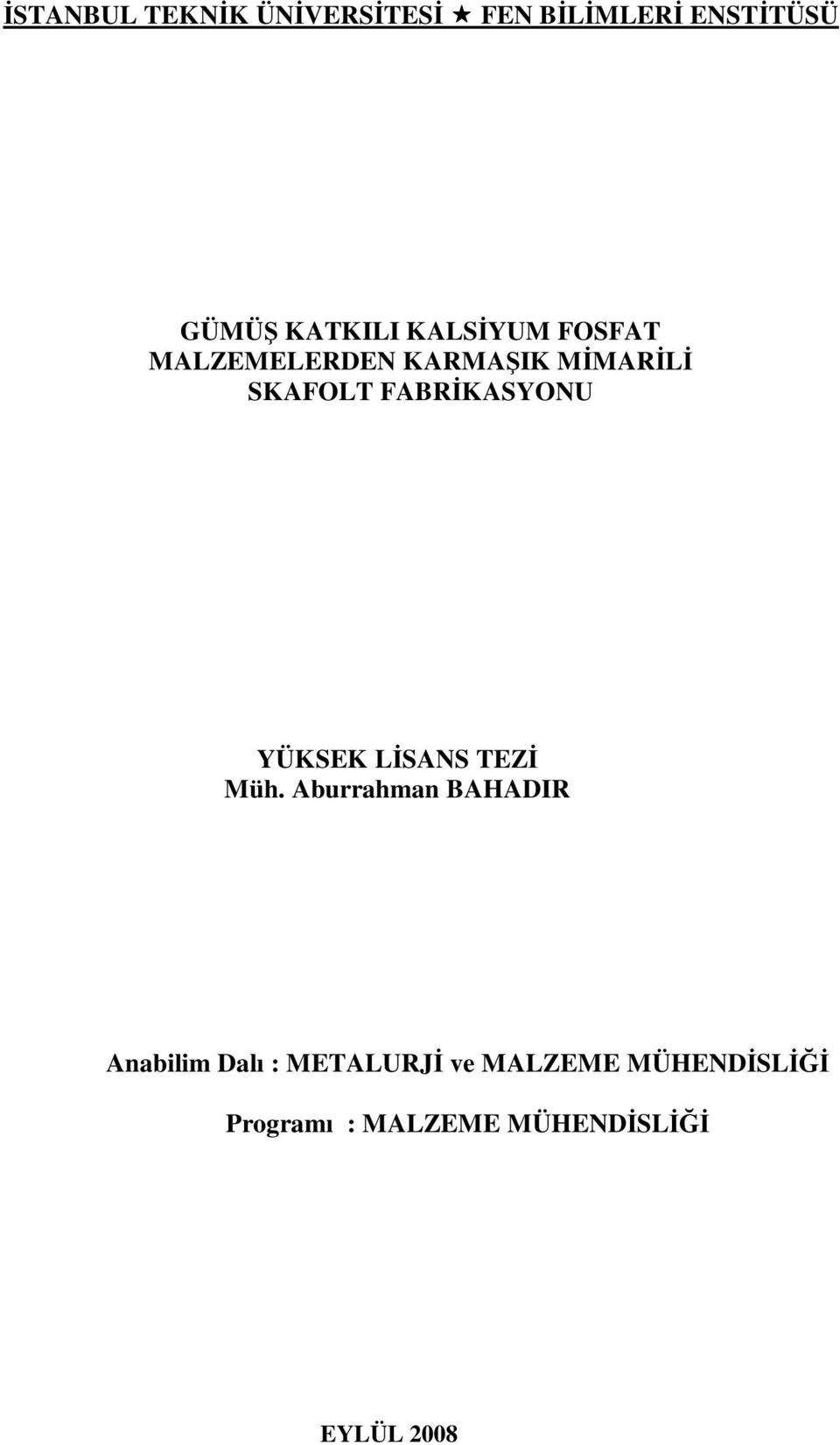 İSTANBUL TEKNİK ÜNİVERSİTESİ ★ FEN BİLİMLERİ ENSTİTÜSÜ

GÜMÜŞ KATKILI KALSİYUM FOSFAT MALZEMELERDEN KARMAŞIK MİMARİLİ SKAFOLT FABRİKASYONU

YÜKSEK LİSANS TEZİ
Müh. Aburrahman BAHADIR

Anabilim Dalı : METALURJİ ve MALZEME MÜHENDİSLİĞİ

Programı : MALZEME MÜHENDİSLİĞİ

EYLÜL 2008